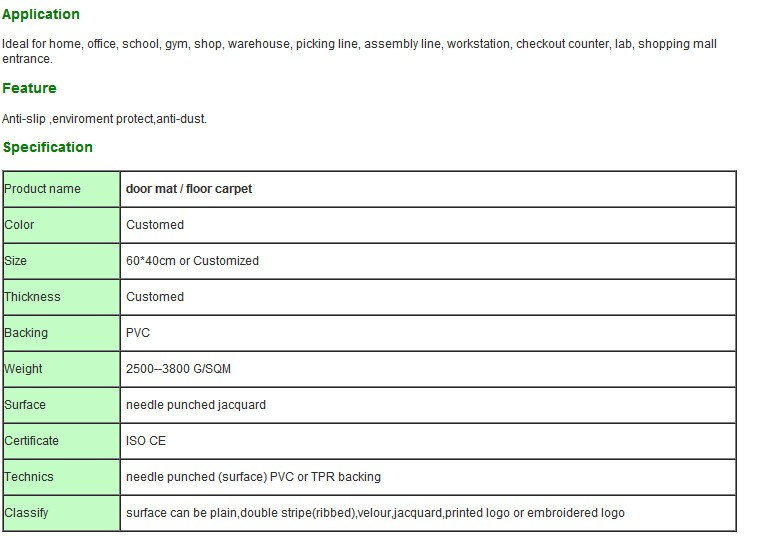 Application

Ideal for home, office, school, gym, shop, warehouse, picking line, assembly line, workstation, checkout counter, lab, shopping mall entrance.

Feature

Anti-slip ,enviroment protect,anti-dust.

Specification

| Product name | door mat / floor carpet |
|---|---|
| Color | Customed |
| Size | 60*40cm or Customized |
| Thickness | Customed |
| Backing | PVC |
| Weight | 2500--3800 G/SQM |
| Surface | needle punched jacquard |
| Certificate | ISO CE |
| Technics | needle punched (surface) PVC or TPR backing |
| Classify | surface can be plain,double stripe(ribbed),velour,jacquard,printed logo or embroidered logo |